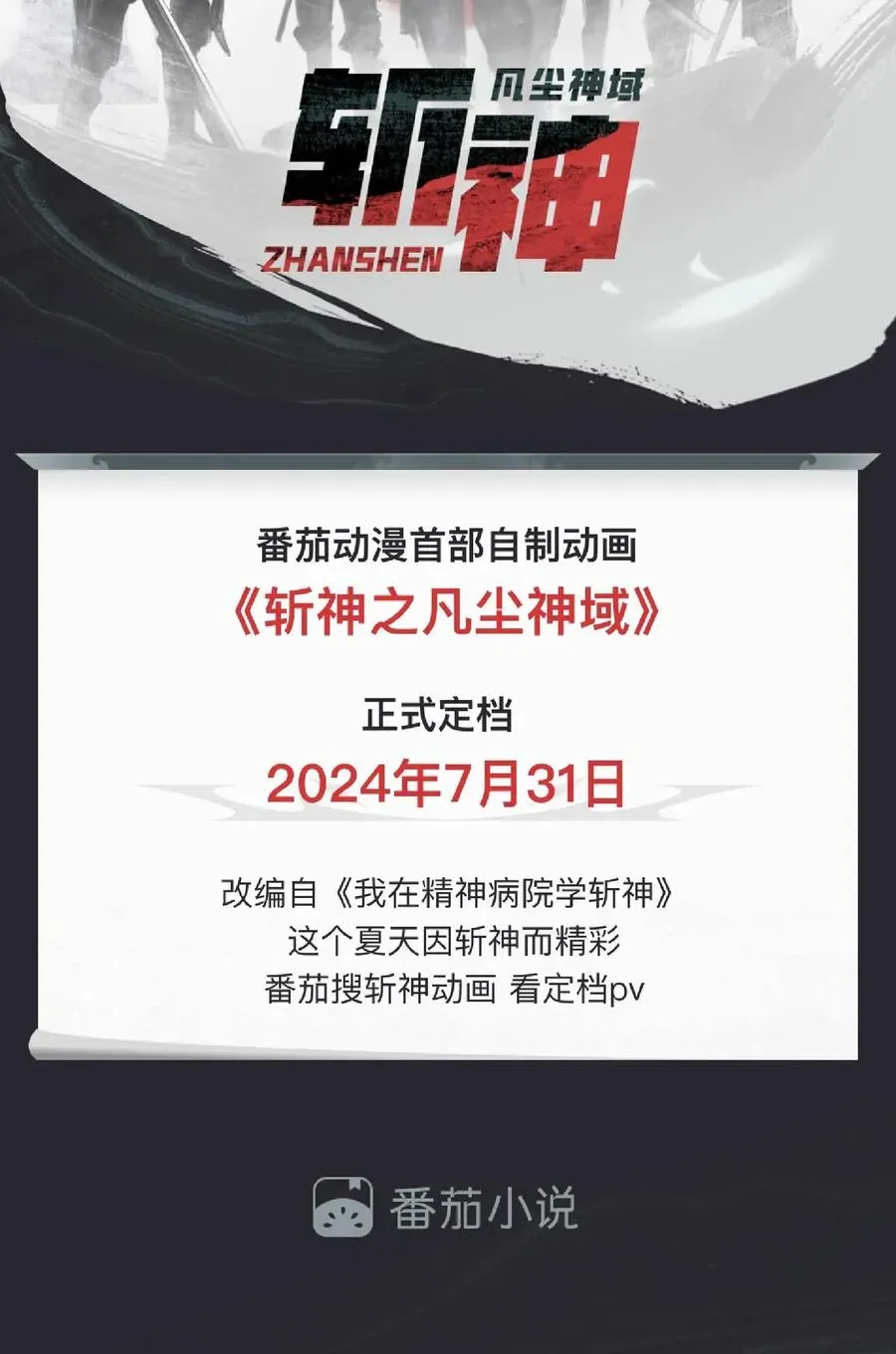 凡尘神域
斩神
ZHANSHEN

番茄动漫首部自制动画
《斩神之凡尘神域》

正式定档
2024年7月31日

改编自《我在精神病院学斩神》
这个夏天因斩神而精彩
番茄搜斩神动画 看定档pv

番茄小说